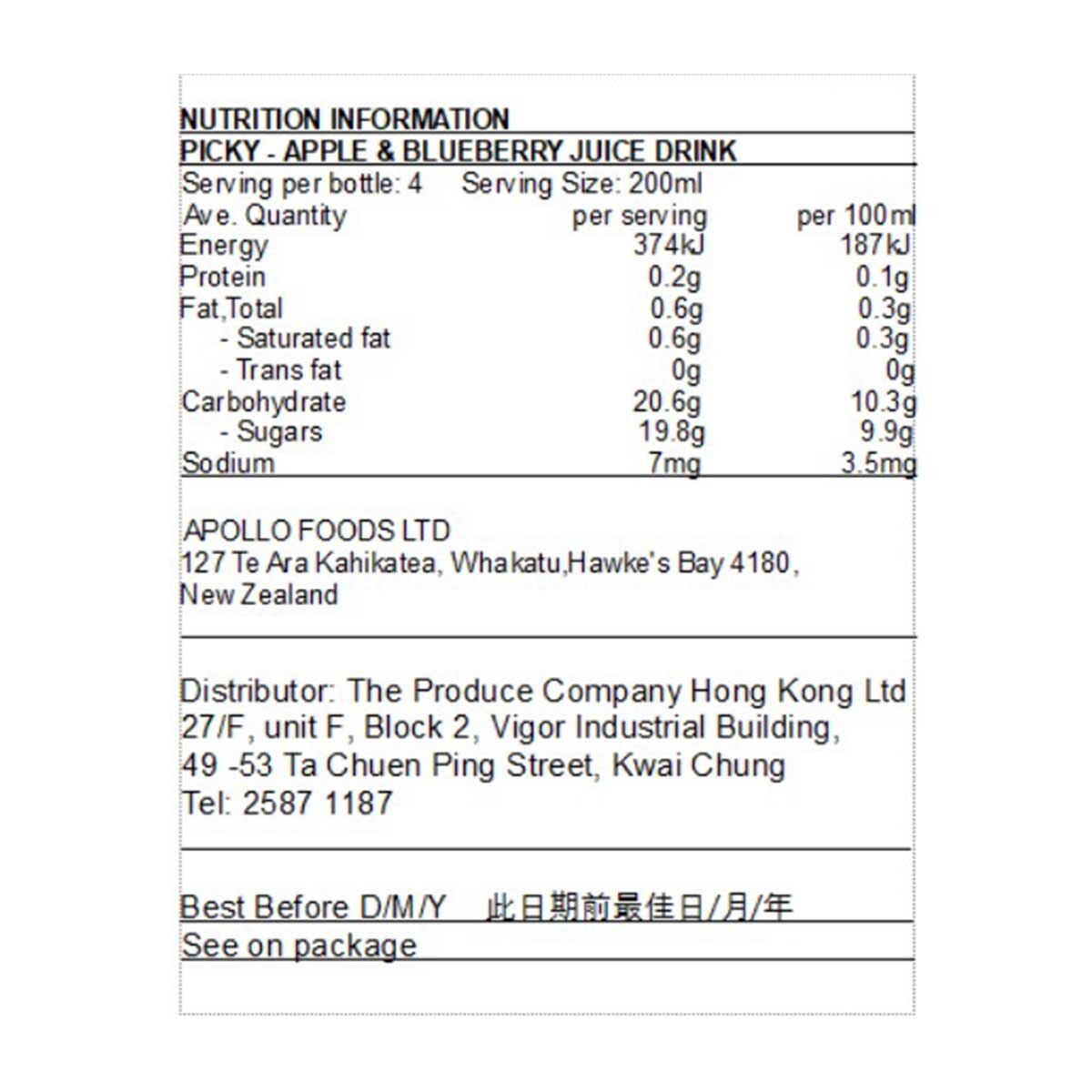 NUTRITION INFORMATION
PICKY - APPLE & BLUEBERRY JUICE DRINK
Serving per bottle: 4    Serving Size: 200ml

| Ave. Quantity | per serving | per 100ml |
|---|---|---|
| Energy | 374kJ | 187kJ |
| Protein | 0.2g | 0.1g |
| Fat,Total | 0.6g | 0.3g |
| - Saturated fat | 0.6g | 0.3g |
| - Trans fat | 0g | 0g |
| Carbohydrate | 20.6g | 10.3g |
| - Sugars | 19.8g | 9.9g |
| Sodium | 7mg | 3.5mg |

APOLLO FOODS LTD
127 Te Ara Kahikatea, Whakatu,Hawke's Bay 4180, New Zealand

Distributor: The Produce Company Hong Kong Ltd
27/F, unit F, Block 2, Vigor Industrial Building,
49 -53 Ta Chuen Ping Street, Kwai Chung
Tel: 2587 1187

Best Before D/M/Y    此日期前最佳日/月/年
See on package